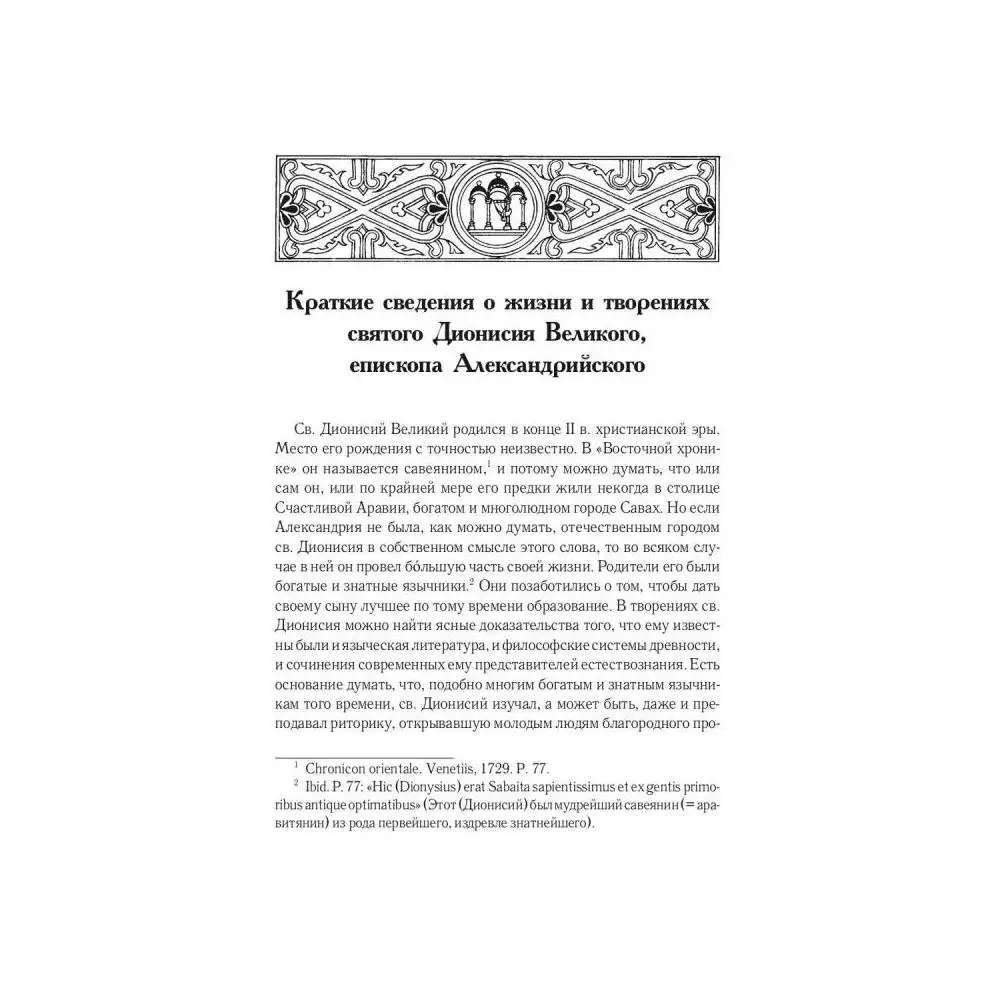 Краткие сведения о жизни и творениях святого Дионисия Великого, епископа Александрийского

Св. Дионисий Великий родился в конце II в. христианской эры. Место его рождения с точностью неизвестно. В «Восточной хронике» он называется савеянином,$^{1}$ и потому можно думать, что или сам он, или по крайней мере его предки жили некогда в столице Счастливой Аравии, богатом и многолюдном городе Савах. Но если Александрия не была, как можно думать, отечественным городом св. Дионисия в собственном смысле этого слова, то во всяком случае в ней он провел бо́льшую часть своей жизни. Родители его были богатые и знатные язычники.$^{2}$ Они позаботились о том, чтобы дать своему сыну лучшее по тому времени образование. В творениях св. Дионисия можно найти ясные доказательства того, что ему известны были и языческая литература, и философские системы древности, и сочинения современных ему представителей естествознания. Есть основание думать, что, подобно многим богатым и знатным язычникам того времени, св. Дионисий изучал, а может быть, даже и преподавал риторику, открывавшую молодым людям благородного про-

$^{1}$ Chronicon orientale. Venetiis, 1729. P. 77.

$^{2}$ Ibid. P. 77: «Hic (Dionysius) erat Sabaita sapientissimus et ex gentis primoribus antique optimatibus» (Этот (Дионисий) был мудрейший савеянин (= аравитянин) из рода первейшего, издревле знатнейшего).